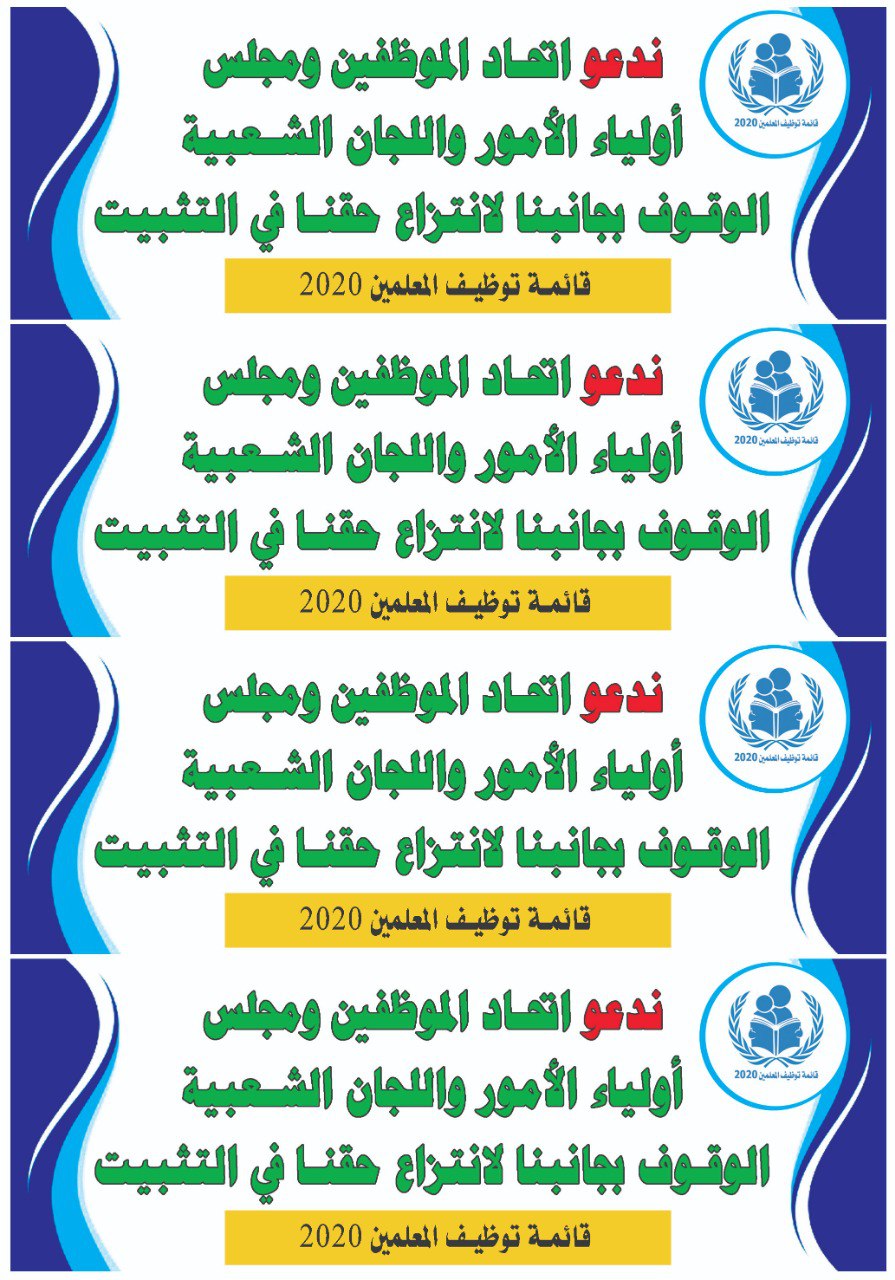 قائمة توظيف المعلمين 2020

ندعو اتحاد الموظفين ومجلس
أولياء الأمور واللجان الشعبية
الوقوف بجانبنا لانتزاع حقنا في التثبيت

قائمة توظيف المعلمين 2020

قائمة توظيف المعلمين 2020

ندعو اتحاد الموظفين ومجلس
أولياء الأمور واللجان الشعبية
الوقوف بجانبنا لانتزاع حقنا في التثبيت

قائمة توظيف المعلمين 2020

قائمة توظيف المعلمين 2020

ندعو اتحاد الموظفين ومجلس
أولياء الأمور واللجان الشعبية
الوقوف بجانبنا لانتزاع حقنا في التثبيت

قائمة توظيف المعلمين 2020

قائمة توظيف المعلمين 2020

ندعو اتحاد الموظفين ومجلس
أولياء الأمور واللجان الشعبية
الوقوف بجانبنا لانتزاع حقنا في التثبيت

قائمة توظيف المعلمين 2020